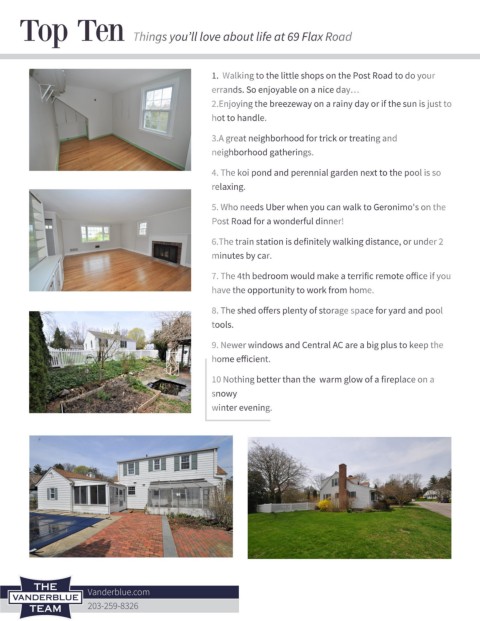 Top Ten Things you'll love about life at 69 Flax Road

1. Walking to the little shops on the Post Road to do your errands. So enjoyable on a nice day…
2.Enjoying the breezeway on a rainy day or if the sun is just to hot to handle.

3.A great neighborhood for trick or treating and neighborhood gatherings.

4. The koi pond and perennial garden next to the pool is so relaxing.

5. Who needs Uber when you can walk to Geronimo's on the Post Road for a wonderful dinner!

6.The train station is definitely walking distance, or under 2 minutes by car.

7. The 4th bedroom would make a terrific remote office if you have the opportunity to work from home.

8. The shed offers plenty of storage space for yard and pool tools.

9. Newer windows and Central AC are a big plus to keep the home efficient.

10 Nothing better than the warm glow of a fireplace on a snowy
winter evening.

THE VANDERBLUE TEAM
Vanderblue.com
203-259-8326